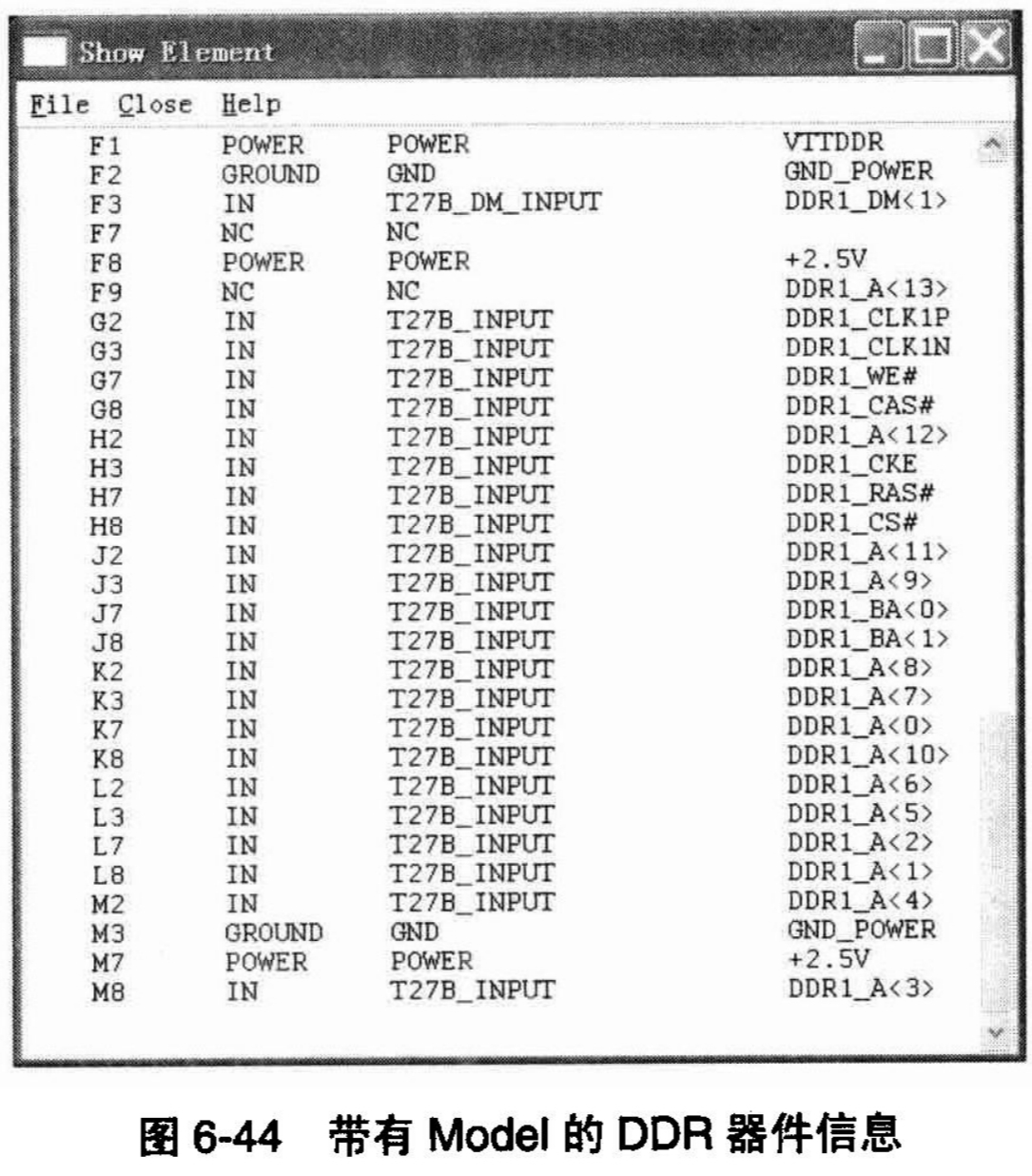 Show Element

File Close Help

| | | | |
|---|---|---|---|
| F1 | POWER | POWER | VTTDDR |
| F2 | GROUND | GND | GND_POWER |
| F3 | IN | T27B_DM_INPUT | DDR1_DM<1> |
| F7 | NC | NC | |
| F8 | POWER | POWER | +2.5V |
| F9 | NC | NC | DDR1_A<13> |
| G2 | IN | T27B_INPUT | DDR1_CLK1P |
| G3 | IN | T27B_INPUT | DDR1_CLK1N |
| G7 | IN | T27B_INPUT | DDR1_WE# |
| G8 | IN | T27B_INPUT | DDR1_CAS# |
| H2 | IN | T27B_INPUT | DDR1_A<12> |
| H3 | IN | T27B_INPUT | DDR1_CKE |
| H7 | IN | T27B_INPUT | DDR1_RAS# |
| H8 | IN | T27B_INPUT | DDR1_CS# |
| J2 | IN | T27B_INPUT | DDR1_A<11> |
| J3 | IN | T27B_INPUT | DDR1_A<9> |
| J7 | IN | T27B_INPUT | DDR1_BA<0> |
| J8 | IN | T27B_INPUT | DDR1_BA<1> |
| K2 | IN | T27B_INPUT | DDR1_A<8> |
| K3 | IN | T27B_INPUT | DDR1_A<7> |
| K7 | IN | T27B_INPUT | DDR1_A<0> |
| K8 | IN | T27B_INPUT | DDR1_A<10> |
| L2 | IN | T27B_INPUT | DDR1_A<6> |
| L3 | IN | T27B_INPUT | DDR1_A<5> |
| L7 | IN | T27B_INPUT | DDR1_A<2> |
| L8 | IN | T27B_INPUT | DDR1_A<1> |
| M2 | IN | T27B_INPUT | DDR1_A<4> |
| M3 | GROUND | GND | GND_POWER |
| M7 | POWER | POWER | +2.5V |
| M8 | IN | T27B_INPUT | DDR1_A<3> |

图 6-44 带有 Model 的 DDR 器件信息